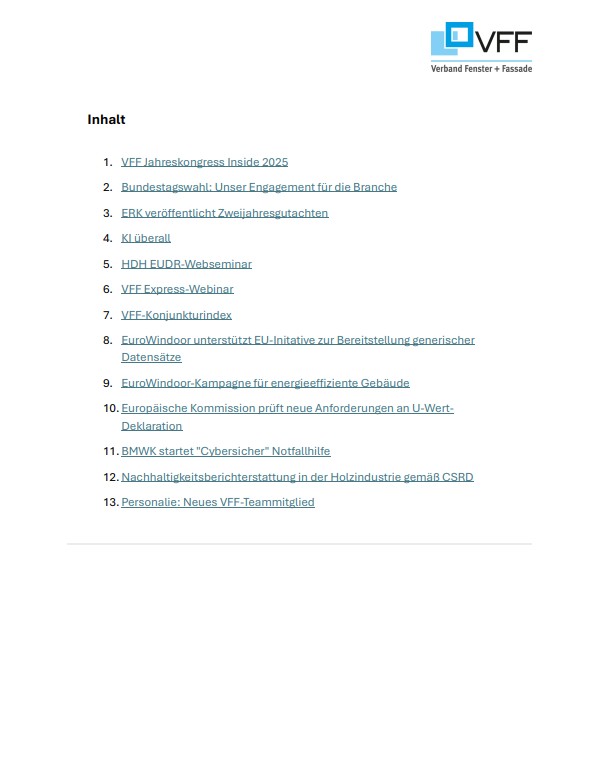 VFF
Verband Fenster + Fassade

Inhalt

1. VFF Jahreskongress Inside 2025
2. Bundestagswahl: Unser Engagement für die Branche
3. ERK veröffentlicht Zweijahresgutachten
4. KI überall
5. HDH EUDR-Webseminar
6. VFF Express-Webinar
7. VFF-Konjunkturindex
8. EuroWindoor unterstützt EU-Initative zur Bereitstellung generischer Datensätze
9. EuroWindoor-Kampagne für energieeffiziente Gebäude
10. Europäische Kommission prüft neue Anforderungen an U-Wert-Deklaration
11. BMWK startet "Cybersicher" Notfallhilfe
12. Nachhaltigkeitsberichterstattung in der Holzindustrie gemäß CSRD
13. Personalie: Neues VFF-Teammitglied